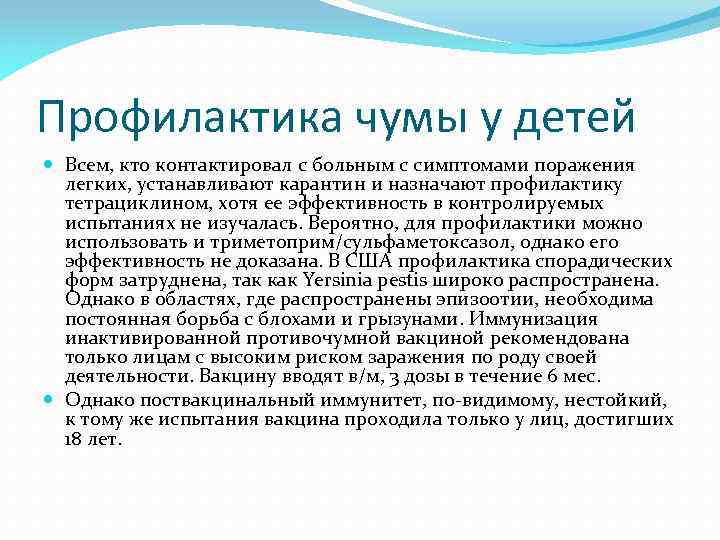 Профилактика чумы у детей

Всем, кто контактировал с больным с симптомами поражения легких, устанавливают карантин и назначают профилактику тетрациклином, хотя ее эффективность в контролируемых испытаниях не изучалась. Вероятно, для профилактики можно использовать и триметоприм/сульфаметоксазол, однако его эффективность не доказана. В США профилактика спорадических форм затруднена, так как Yersinia pestis широко распространена. Однако в областях, где распространены эпизоотии, необходима постоянная борьба с блохами и грызунами. Иммунизация инактивированной противочумной вакциной рекомендована только лицам с высоким риском заражения по роду своей деятельности. Вакцину вводят в/м, 3 дозы в течение 6 мес.

Однако поствакцинальный иммунитет, по-видимому, нестойкий, к тому же испытания вакцина проходила только у лиц, достигших 18 лет.